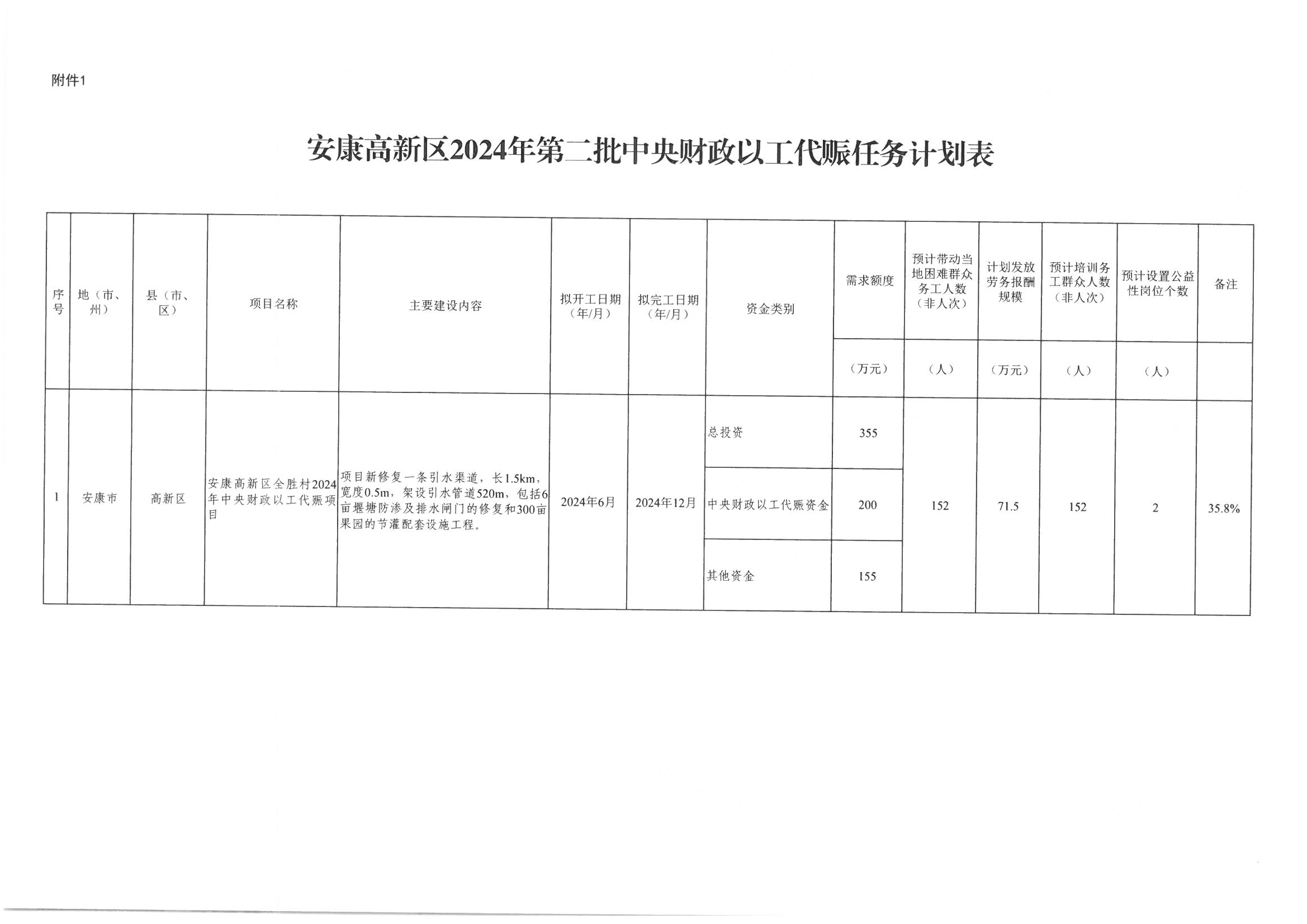 附件1

安康高新区2024年第二批中央财政以工代赈任务计划表

| 序号 | 地（市、州） | 县（市、区） | 项目名称 | 主要建设内容 | 拟开工日期（年/月） | 拟完工日期（年/月） | 资金类别 | 需求额度 | 预计带动当地困难群众务工人数（非人次） | 计划发放劳务报酬规模 | 预计培训务工群众人数（非人次） | 预计设置公益性岗位个数 | 备注 |
|---|---|---|---|---|---|---|---|---|---|---|---|---|---|
| | | | | | | | | （万元） | （人） | （万元） | （人） | （人） | |
| 1 | 安康市 | 高新区 | 安康高新区全胜村2024年中央财政以工代赈项目 | 项目新修复一条引水渠道，长1.5km，宽度0.5m，架设引水管道520m，包括6亩堰塘防渗及排水闸门的修复和300亩果园的节灌配套设施工程。 | 2024年6月 | 2024年12月 | 总投资 | 355 | 152 | 71.5 | 152 | 2 | 35.8% |
| | | | | | | | 中央财政以工代赈资金 | 200 | | | | | |
| | | | | | | | 其他资金 | 155 | | | | | |